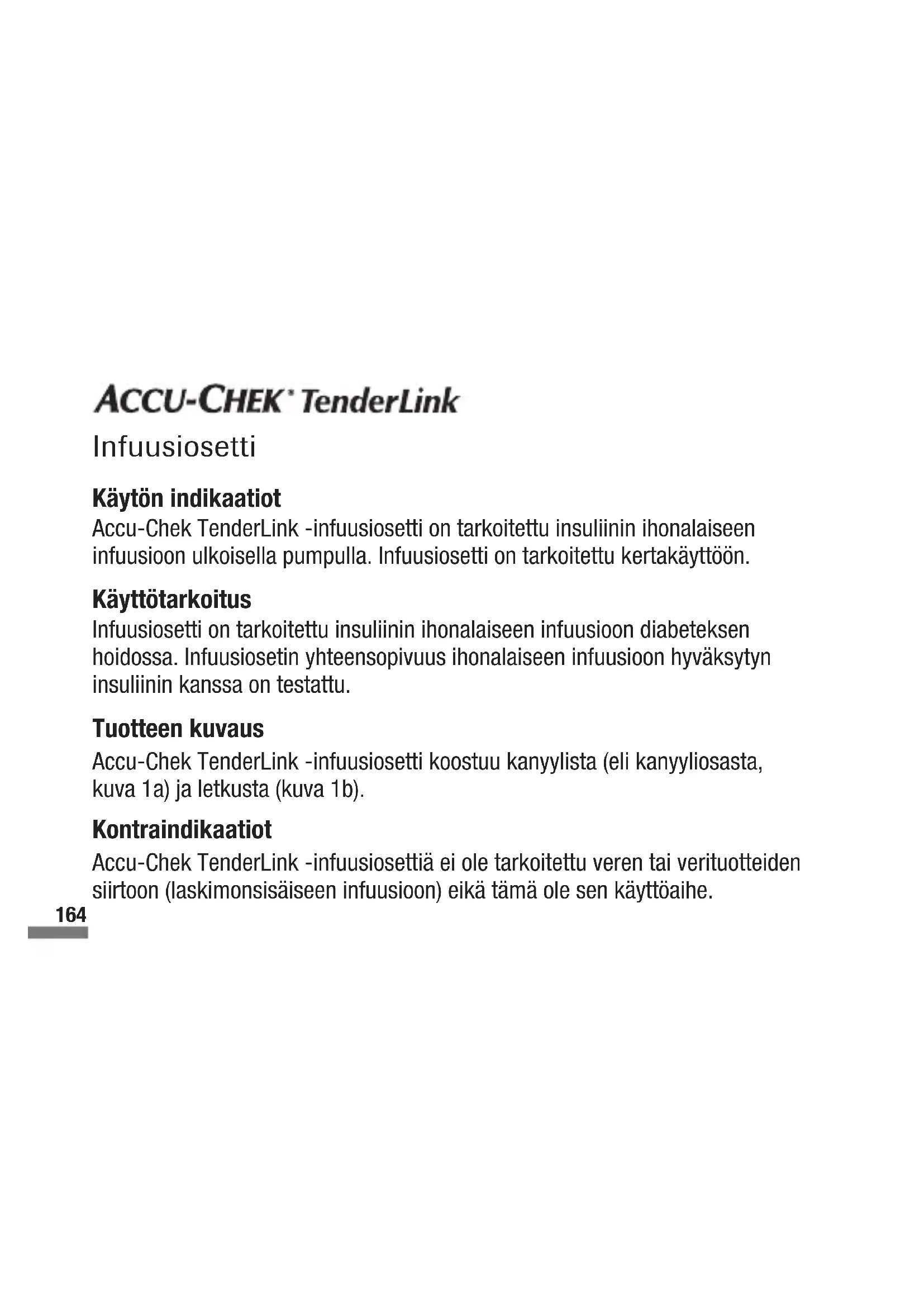 ACCU-CHEK® TenderLink

Infuusiosetti

Käytön indikaatiot

Accu-Chek TenderLink -infuusiosetti on tarkoitettu insuliinin ihonalaiseen infuusioon ulkoisella pumpulla. Infuusiosetti on tarkoitettu kertakäyttöön.

Käyttötarkoitus

Infuusiosetti on tarkoitettu insuliinin ihonalaiseen infuusioon diabeteksen hoidossa. Infuusiosetin yhteensopivuus ihonalaiseen infuusioon hyväksytyn insuliinin kanssa on testattu.

Tuotteen kuvaus

Accu-Chek TenderLink -infuusiosetti koostuu kanyylista (eli kanyyliosasta, kuva 1a) ja letkusta (kuva 1b).

Kontraindikaatiot

Accu-Chek TenderLink -infuusiosettiä ei ole tarkoitettu veren tai verituotteiden siirtoon (laskimonsisäiseen infuusioon) eikä tämä ole sen käyttöaihe.

164